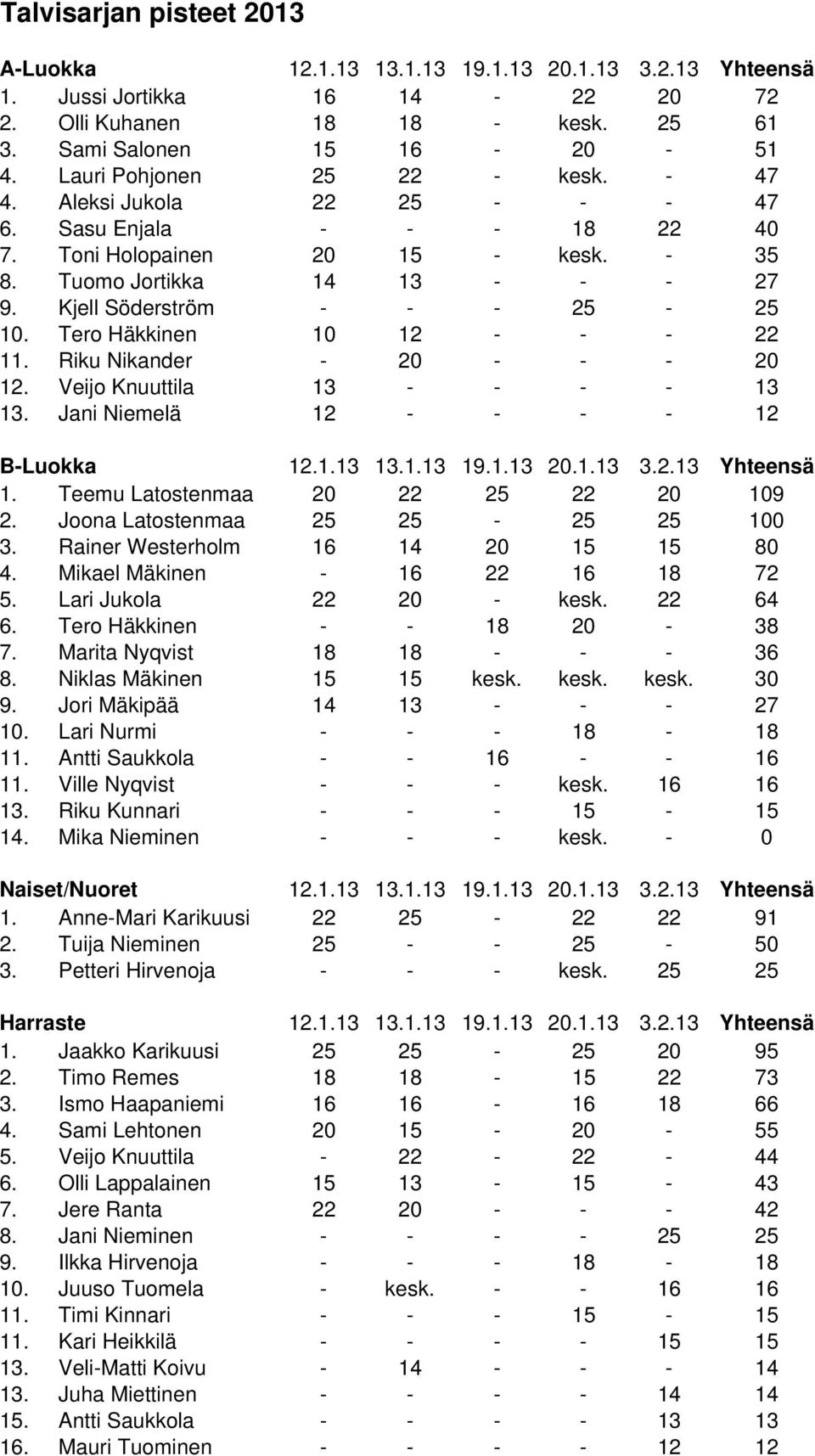 Talvisarjan pisteet 2013

| A-Luokka | 12.1.13 | 13.1.13 | 19.1.13 | 20.1.13 | 3.2.13 | Yhteensä |
|---|---|---|---|---|---|---|
| 1. Jussi Jortikka | 16 | 14 | - | 22 | 20 | 72 |
| 2. Olli Kuhanen | 18 | 18 | - | kesk. | 25 | 61 |
| 3. Sami Salonen | 15 | 16 | - | 20 | - | 51 |
| 4. Lauri Pohjonen | 25 | 22 | - | kesk. | - | 47 |
| 4. Aleksi Jukola | 22 | 25 | - | - | - | 47 |
| 6. Sasu Enjala | - | - | - | 18 | 22 | 40 |
| 7. Toni Holopainen | 20 | 15 | - | kesk. | - | 35 |
| 8. Tuomo Jortikka | 14 | 13 | - | - | - | 27 |
| 9. Kjell Söderström | - | - | - | 25 | - | 25 |
| 10. Tero Häkkinen | 10 | 12 | - | - | - | 22 |
| 11. Riku Nikander | - | 20 | - | - | - | 20 |
| 12. Veijo Knuuttila | 13 | - | - | - | - | 13 |
| 13. Jani Niemelä | 12 | - | - | - | - | 12 |

| B-Luokka | 12.1.13 | 13.1.13 | 19.1.13 | 20.1.13 | 3.2.13 | Yhteensä |
|---|---|---|---|---|---|---|
| 1. Teemu Latostenmaa | 20 | 22 | 25 | 22 | 20 | 109 |
| 2. Joona Latostenmaa | 25 | 25 | - | 25 | 25 | 100 |
| 3. Rainer Westerholm | 16 | 14 | 20 | 15 | 15 | 80 |
| 4. Mikael Mäkinen | - | 16 | 22 | 16 | 18 | 72 |
| 5. Lari Jukola | 22 | 20 | - | kesk. | 22 | 64 |
| 6. Tero Häkkinen | - | - | 18 | 20 | - | 38 |
| 7. Marita Nyqvist | 18 | 18 | - | - | - | 36 |
| 8. Niklas Mäkinen | 15 | 15 | kesk. | kesk. | kesk. | 30 |
| 9. Jori Mäkipää | 14 | 13 | - | - | - | 27 |
| 10. Lari Nurmi | - | - | - | 18 | - | 18 |
| 11. Antti Saukkola | - | - | 16 | - | - | 16 |
| 11. Ville Nyqvist | - | - | - | kesk. | 16 | 16 |
| 13. Riku Kunnari | - | - | - | 15 | - | 15 |
| 14. Mika Nieminen | - | - | - | kesk. | - | 0 |

| Naiset/Nuoret | 12.1.13 | 13.1.13 | 19.1.13 | 20.1.13 | 3.2.13 | Yhteensä |
|---|---|---|---|---|---|---|
| 1. Anne-Mari Karikuusi | 22 | 25 | - | 22 | 22 | 91 |
| 2. Tuija Nieminen | 25 | - | - | 25 | - | 50 |
| 3. Petteri Hirvenoja | - | - | - | kesk. | 25 | 25 |

| Harraste | 12.1.13 | 13.1.13 | 19.1.13 | 20.1.13 | 3.2.13 | Yhteensä |
|---|---|---|---|---|---|---|
| 1. Jaakko Karikuusi | 25 | 25 | - | 25 | 20 | 95 |
| 2. Timo Remes | 18 | 18 | - | 15 | 22 | 73 |
| 3. Ismo Haapaniemi | 16 | 16 | - | 16 | 18 | 66 |
| 4. Sami Lehtonen | 20 | 15 | - | 20 | - | 55 |
| 5. Veijo Knuuttila | - | 22 | - | 22 | - | 44 |
| 6. Olli Lappalainen | 15 | 13 | - | 15 | - | 43 |
| 7. Jere Ranta | 22 | 20 | - | - | - | 42 |
| 8. Jani Nieminen | - | - | - | - | 25 | 25 |
| 9. Ilkka Hirvenoja | - | - | - | 18 | - | 18 |
| 10. Juuso Tuomela | - | kesk. | - | - | 16 | 16 |
| 11. Timi Kinnari | - | - | - | 15 | - | 15 |
| 11. Kari Heikkilä | - | - | - | - | 15 | 15 |
| 13. Veli-Matti Koivu | - | 14 | - | - | - | 14 |
| 13. Juha Miettinen | - | - | - | - | 14 | 14 |
| 15. Antti Saukkola | - | - | - | - | 13 | 13 |
| 16. Mauri Tuominen | - | - | - | - | 12 | 12 |